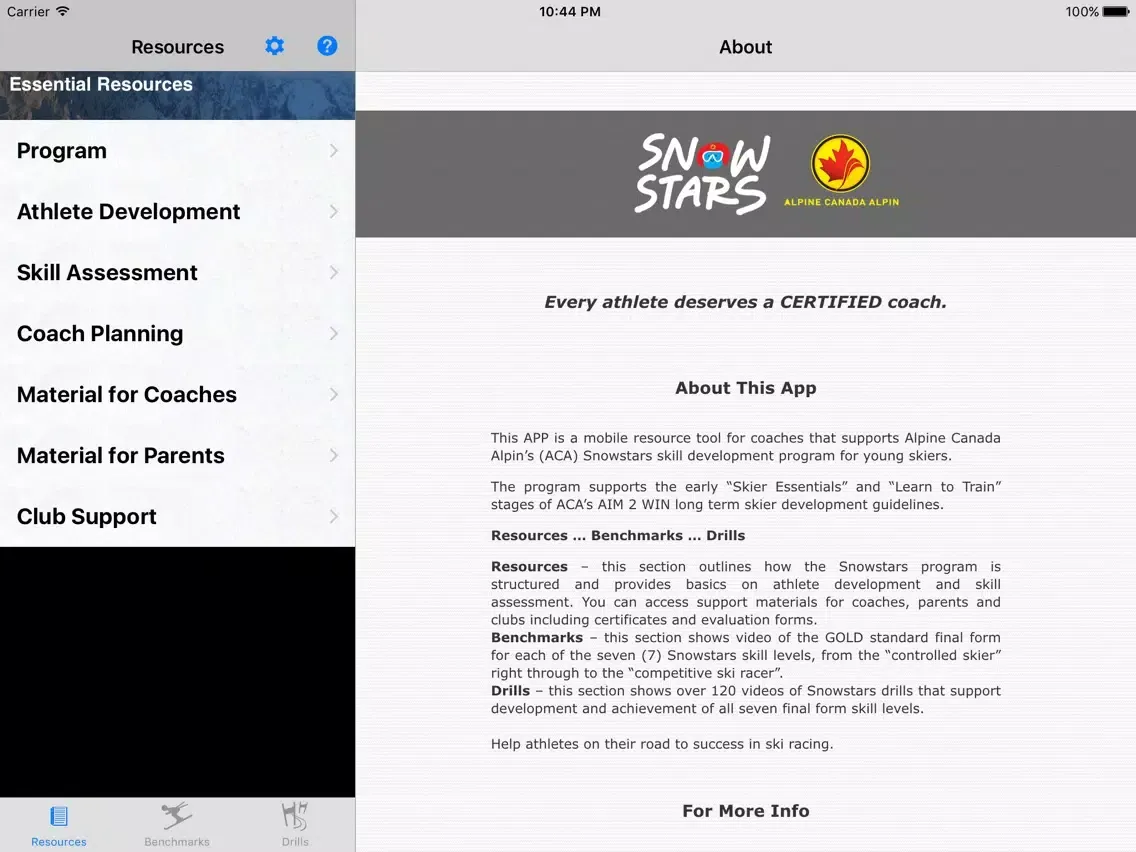 Carrier
10:44 PM
100%

Resources

Essential Resources

Program

Athlete Development

Skill Assessment

Coach Planning

Material for Coaches

Material for Parents

Club Support

Resources
Benchmarks
Drills

About

SNOW STARS

ALPINE CANADA ALPIN

Every athlete deserves a CERTIFIED coach.

About This App

This APP is a mobile resource tool for coaches that supports Alpine Canada Alpin's (ACA) Snowstars skill development program for young skiers.

The program supports the early "Skier Essentials" and "Learn to Train" stages of ACA's AIM 2 WIN long term skier development guidelines.

Resources ... Benchmarks ... Drills

Resources – this section outlines how the Snowstars program is structured and provides basics on athlete development and skill assessment. You can access support materials for coaches, parents and clubs including certificates and evaluation forms.
Benchmarks – this section shows video of the GOLD standard final form for each of the seven (7) Snowstars skill levels, from the "controlled skier" right through to the "competitive ski racer".
Drills – this section shows over 120 videos of Snowstars drills that support development and achievement of all seven final form skill levels.

Help athletes on their road to success in ski racing.

For More Info